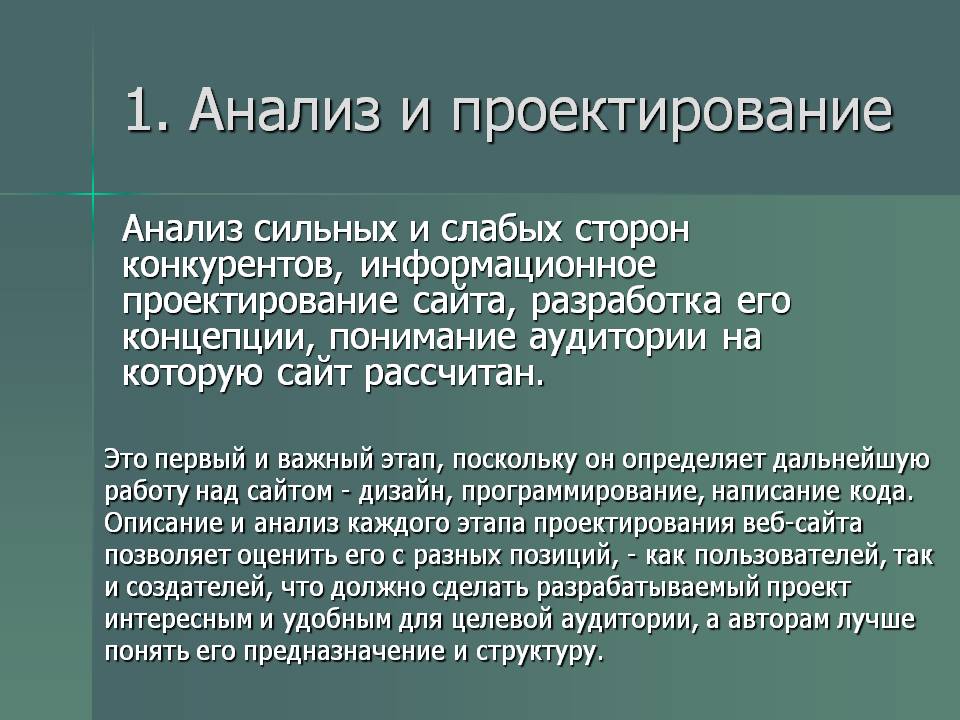 1. Анализ и проектирование

Анализ сильных и слабых сторон конкурентов, информационное проектирование сайта, разработка его концепции, понимание аудитории на которую сайт рассчитан.

Это первый и важный этап, поскольку он определяет дальнейшую работу над сайтом - дизайн, программирование, написание кода. Описание и анализ каждого этапа проектирования веб-сайта позволяет оценить его с разных позиций, - как пользователей, так и создателей, что должно сделать разрабатываемый проект интересным и удобным для целевой аудитории, а авторам лучше понять его предназначение и структуру.